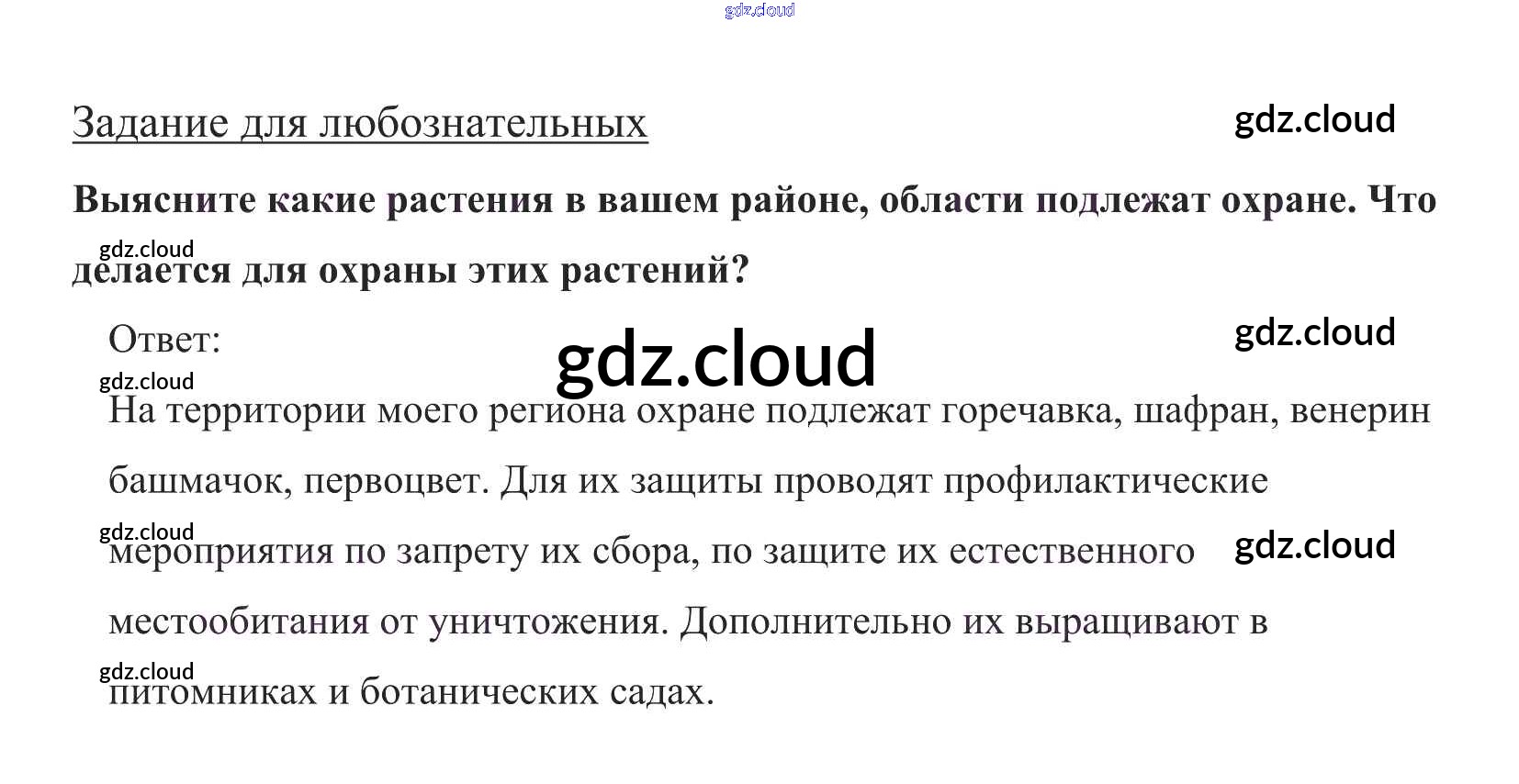 Задание для любознательных

Выясните какие растения в вашем районе, области подлежат охране. Что делается для охраны этих растений?

Ответ:

На территории моего региона охране подлежат горечавка, шафран, венерин башмачок, первоцвет. Для их защиты проводят профилактические мероприятия по запрету их сбора, по защите их естественного местообитания от уничтожения. Дополнительно их выращивают в питомниках и ботанических садах.

gdz.cloud